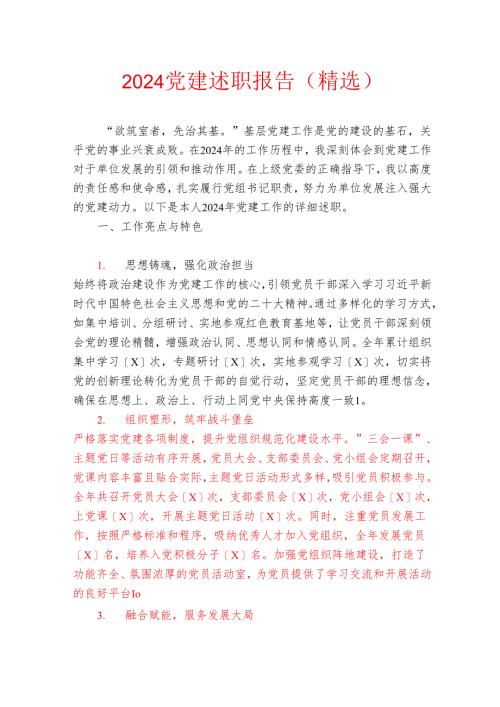 2024党建述职报告（精选）

“欲筑室者，先治其基。”基层党建工作是党的建设的基石，关乎党的事业兴衰成败。在2024年的工作历程中，我深刻体会到党建工作对于单位发展的引领和推动作用。在上级党委的正确指导下，我以高度的责任感和使命感，扎实履行党组书记职责，努力为单位发展注入强大的党建动力。以下是本人2024年党建工作的详细述职。

一、工作亮点与特色

1. 思想铸魂，强化政治担当
始终将政治建设作为党建工作的核心，引领党员干部深入学习习近平新时代中国特色社会主义思想和党的二十大精神。通过多样化的学习方式，如集中培训、分组研讨、实地参观红色教育基地等，让党员干部深刻领会党的理论精髓，增强政治认同、思想认同和情感认同。全年累计组织集中学习〔X〕次，专题研讨〔X〕次，实地参观学习〔X〕次，切实将党的创新理论转化为党员干部的自觉行动，坚定党员干部的理想信念，确保在思想上、政治上、行动上同党中央保持高度一致1。

2. 组织塑形，筑牢战斗堡垒
严格落实党建各项制度，提升党组织规范化建设水平。”三会一课”、主题党日等活动有序开展，党员大会、支部委员会、党小组会定期召开，党课内容丰富且贴合实际，主题党日活动形式多样，吸引党员积极参与。全年共召开党员大会〔X〕次，支部委员会〔X〕次，党小组会〔X〕次，上党课〔X〕次，开展主题党日活动〔X〕次。同时，注重党员发展工作，按照严格标准和程序，吸纳优秀人才加入党组织，全年发展党员〔X〕名，培养入党积极分子〔X〕名。加强党组织阵地建设，打造了功能齐全、氛围浓厚的党员活动室，为党员提供了学习交流和开展活动的良好平台Io

3. 融合赋能，服务发展大局